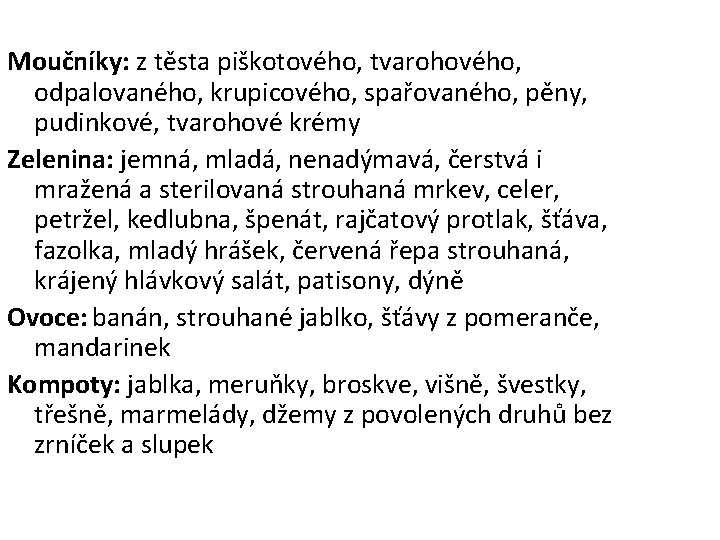 Moučníky: z těsta piškotového, tvarohového, odpalovaného, krupicového, spařovaného, pěny, pudinkové, tvarohové krémy

Zelenina: jemná, mladá, nenadýmavá, čerstvá i mražená a sterilovaná strouhaná mrkev, celer, petržel, kedlubna, špenát, rajčatový protlak, šťáva, fazolka, mladý hrášek, červená řepa strouhaná, krájený hlávkový salát, patisony, dýně

Ovoce: banán, strouhané jablko, šťávy z pomeranče, mandarinek

Kompoty: jablka, meruňky, broskve, višně, švestky, třešně, marmelády, džemy z povolených druhů bez zrníček a slupek